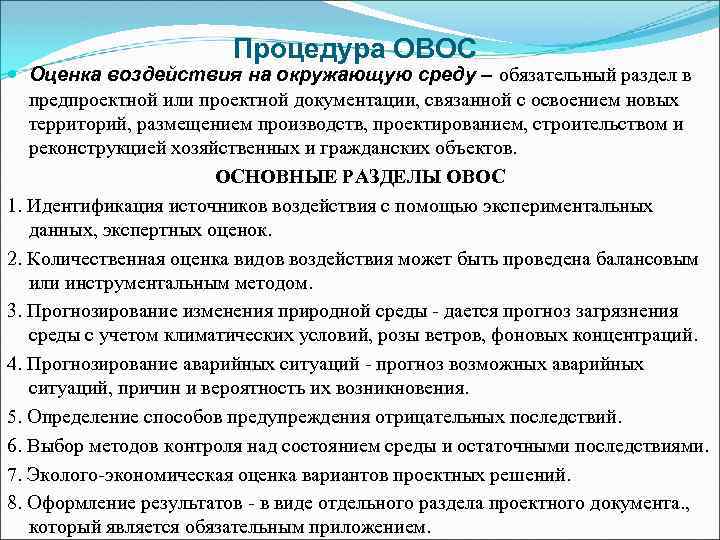 Процедура ОВОС

Оценка воздействия на окружающую среду – обязательный раздел в предпроектной или проектной документации, связанной с освоением новых территорий, размещением производств, проектированием, строительством и реконструкцией хозяйственных и гражданских объектов.

ОСНОВНЫЕ РАЗДЕЛЫ ОВОС

1. Идентификация источников воздействия с помощью экспериментальных данных, экспертных оценок.

2. Количественная оценка видов воздействия может быть проведена балансовым или инструментальным методом.

3. Прогнозирование изменения природной среды - дается прогноз загрязнения среды с учетом климатических условий, розы ветров, фоновых концентраций.

4. Прогнозирование аварийных ситуаций - прогноз возможных аварийных ситуаций, причин и вероятность их возникновения.

5. Определение способов предупреждения отрицательных последствий.

6. Выбор методов контроля над состоянием среды и остаточными последствиями.

7. Эколого-экономическая оценка вариантов проектных решений.

8. Оформление результатов - в виде отдельного раздела проектного документа., который является обязательным приложением.